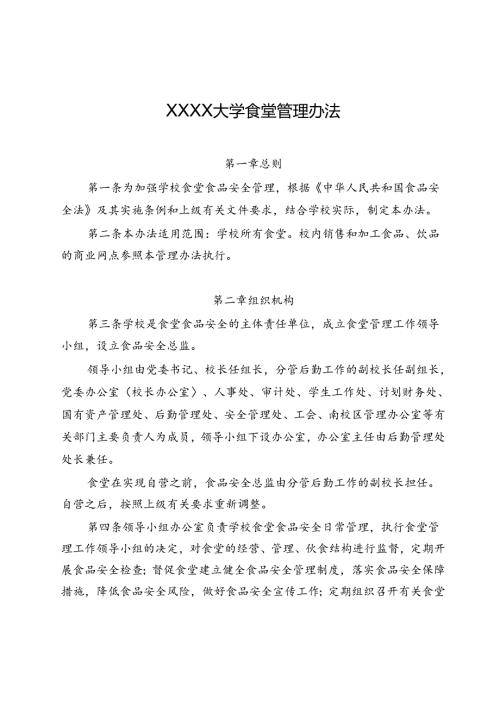 XXXX大学食堂管理办法

第一章总则

第一条为加强学校食堂食品安全管理，根据《中华人民共和国食品安全法》及其实施条例和上级有关文件要求，结合学校实际，制定本办法。

第二条本办法适用范围：学校所有食堂。校内销售和加工食品、饮品的商业网点参照本管理办法执行。

第二章组织机构

第三条学校是食堂食品安全的主体责任单位，成立食堂管理工作领导小组，设立食品安全总监。

领导小组由党委书记、校长任组长，分管后勤工作的副校长任副组长，党委办公室（校长办公室）、人事处、审计处、学生工作处、计划财务处、国有资产管理处、后勤管理处、安全管理处、工会、南校区管理办公室等有关部门主要负责人为成员，领导小组下设办公室，办公室主任由后勤管理处处长兼任。

食堂在实现自营之前，食品安全总监由分管后勤工作的副校长担任。自营之后，按照上级有关要求重新调整。

第四条领导小组办公室负责学校食堂食品安全日常管理，执行食堂管理工作领导小组的决定，对食堂的经营、管理、伙食结构进行监督，定期开展食品安全检查；督促食堂建立健全食品安全管理制度，落实食品安全保障措施，降低食品安全风险，做好食品安全宣传工作；定期组织召开有关食堂